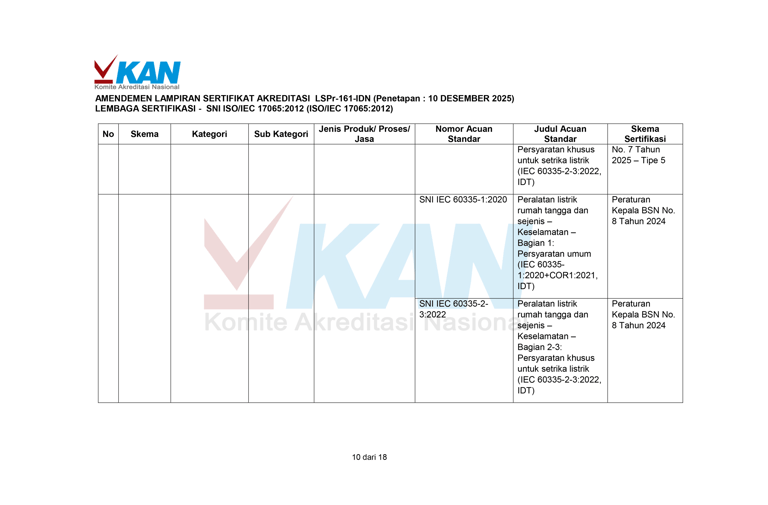 KAN
Komite Akreditasi Nasional

AMENDEMEN LAMPIRAN SERTIFIKAT AKREDITASI LSPr-161-IDN (Penetapan : 10 DESEMBER 2025)
LEMBAGA SERTIFIKASI - SNI ISO/IEC 17065:2012 (ISO/IEC 17065:2012)

| No | Skema | Kategori | Sub Kategori | Jenis Produk/ Proses/ Jasa | Nomor Acuan Standar | Judul Acuan Standar | Skema Sertifikasi |
|---|---|---|---|---|---|---|---|
| | | | | | | Persyaratan khusus untuk setrika listrik (IEC 60335-2-3:2022, IDT) | No. 7 Tahun 2025 – Tipe 5 |
| | | | | | SNI IEC 60335-1:2020 | Peralatan listrik rumah tangga dan sejenis – Keselamatan – Bagian 1: Persyaratan umum (IEC 60335-1:2020+COR1:2021, IDT) | Peraturan Kepala BSN No. 8 Tahun 2024 |
| | | | | | SNI IEC 60335-2-3:2022 | Peralatan listrik rumah tangga dan sejenis – Keselamatan – Bagian 2-3: Persyaratan khusus untuk setrika listrik (IEC 60335-2-3:2022, IDT) | Peraturan Kepala BSN No. 8 Tahun 2024 |

KAN
Komite Akreditasi Nasional

10 dari 18